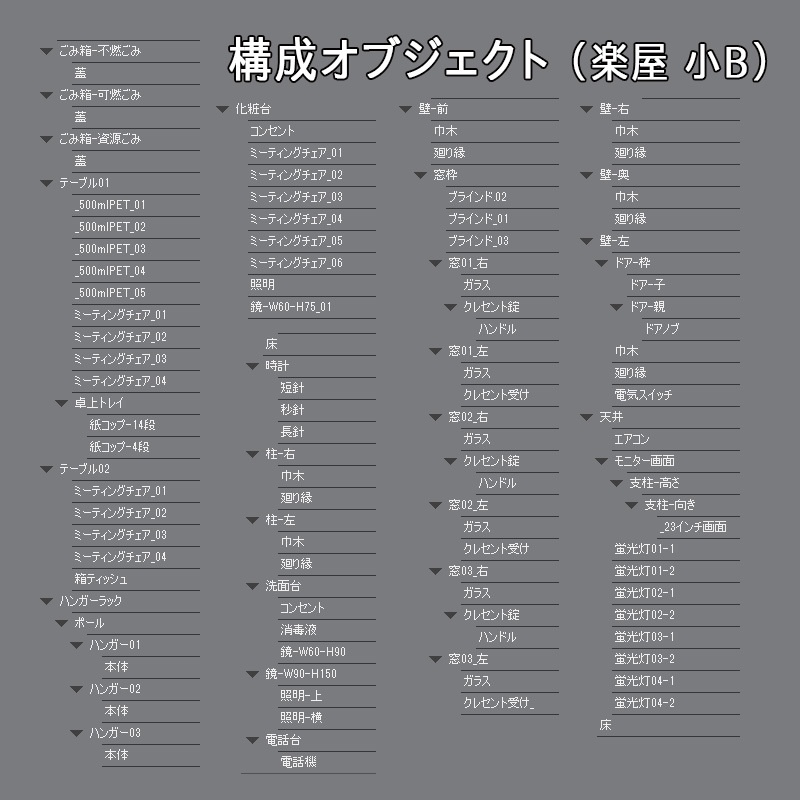 構成オブジェクト（楽屋 小B）

ごみ箱-不燃ごみ
蓋
ごみ箱-可燃ごみ
蓋
ごみ箱-資源ごみ
蓋
テーブル01
_500mlPET_01
_500mlPET_02
_500mlPET_03
_500mlPET_04
_500mlPET_05
ミーティングチェア_01
ミーティングチェア_02
ミーティングチェア_03
ミーティングチェア_04
卓上トレイ
紙コップ-14段
紙コップ-4段
テーブル02
ミーティングチェア_01
ミーティングチェア_02
ミーティングチェア_03
ミーティングチェア_04
箱ティッシュ
ハンガーラック
ポール
ハンガー01
本体
ハンガー02
本体
ハンガー03
本体

化粧台
コンセント
ミーティングチェア_01
ミーティングチェア_02
ミーティングチェア_03
ミーティングチェア_04
ミーティングチェア_05
ミーティングチェア_06
照明
鏡-W60-H75_01

床
時計
短針
秒針
長針
柱-右
巾木
廻り縁
柱-左
巾木
廻り縁
洗面台
コンセント
消毒液
鏡-W60-H90
鏡-W90-H150
照明-上
照明-横
電話台
電話機

壁-前
巾木
廻り縁
窓枠
ブラインド.02
ブラインド_01
ブラインド_03
窓01_右
ガラス
クレセント錠
ハンドル
窓01_左
ガラス
クレセント受け
窓02_右
ガラス
クレセント錠
ハンドル
窓02_左
ガラス
クレセント受け
窓03_右
ガラス
クレセント錠
ハンドル
窓03_左
ガラス
クレセント受け_

壁-右
巾木
廻り縁
壁-奥
巾木
廻り縁
壁-左
ドア-枠
ドア-子
ドア-親
ドアノブ
巾木
廻り縁
電気スイッチ
天井
エアコン
モニター画面
支柱-高さ
支柱-向き
_23インチ画面
蛍光灯01-1
蛍光灯01-2
蛍光灯02-1
蛍光灯02-2
蛍光灯03-1
蛍光灯03-2
蛍光灯04-1
蛍光灯04-2
床